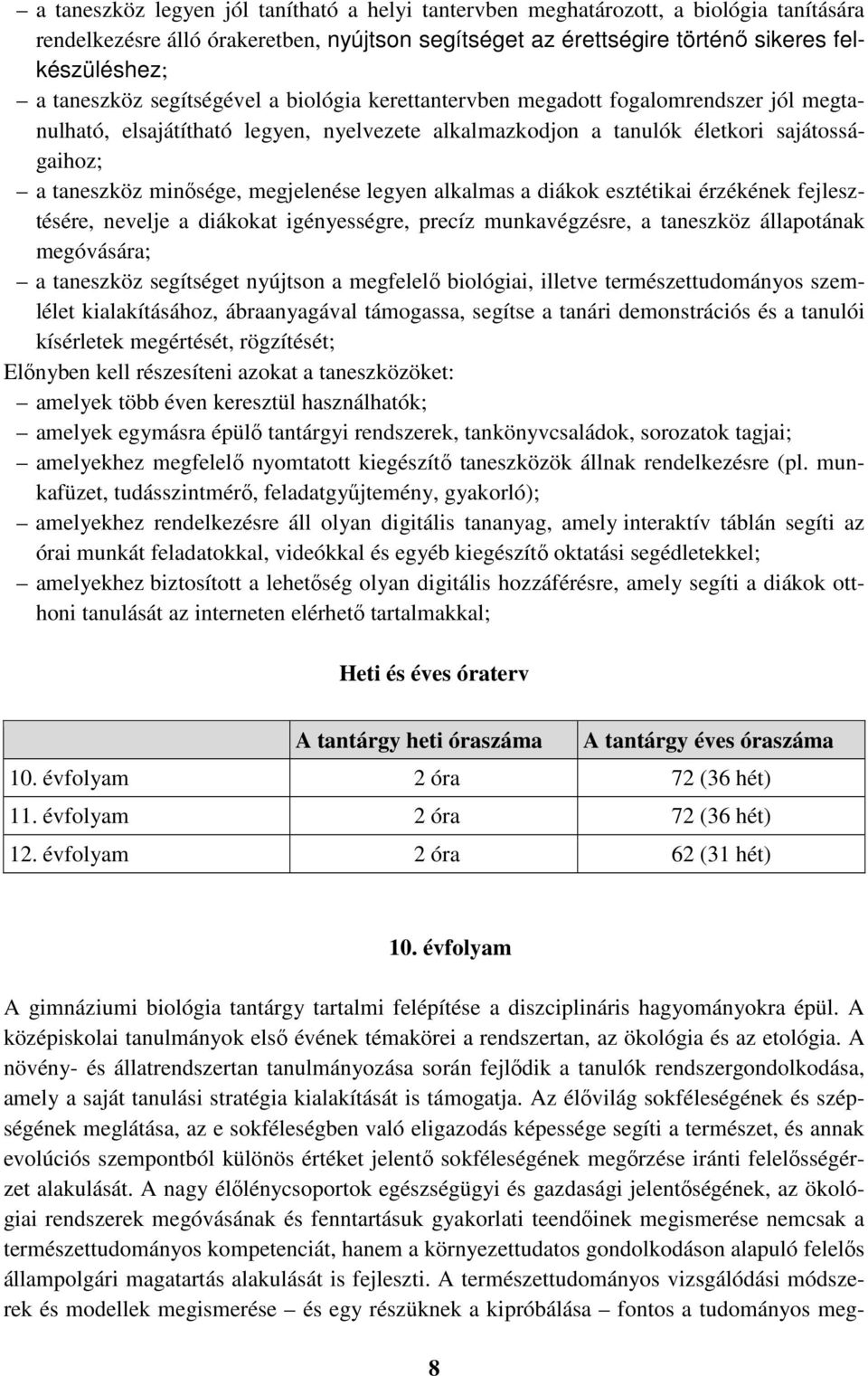 – a taneszköz legyen jól tanítható a helyi tantervben meghatározott, a biológia tanítására rendelkezésre álló órakeretben, nyújtson segítséget az érettségire történő sikeres felkészüléshez;

– a taneszköz segítségével a biológia kerettantervben megadott fogalomrendszer jól megtanulható, elsajátítható legyen, nyelvezete alkalmazkodjon a tanulók életkori sajátosságaihoz;

– a taneszköz minősége, megjelenése legyen alkalmas a diákok esztétikai érzékének fejlesztésére, nevelje a diákokat igényességre, precíz munkavégzésre, a taneszköz állapotának megóvására;

– a taneszköz segítséget nyújtson a megfelelő biológiai, illetve természettudományos szemlélet kialakításához, ábraanyagával támogassa, segítse a tanári demonstrációs és a tanulói kísérletek megértését, rögzítését;

Előnyben kell részesíteni azokat a taneszközöket:

– amelyek több éven keresztül használhatók;

– amelyek egymásra épülő tantárgyi rendszerek, tankönyvcsaládok, sorozatok tagjai;

– amelyekhez megfelelő nyomtatott kiegészítő taneszközök állnak rendelkezésre (pl. munkafüzet, tudásszintmérő, feladatgyűjtemény, gyakorló);

– amelyekhez rendelkezésre áll olyan digitális tananyag, amely interaktív táblán segíti az órai munkát feladatokkal, videókkal és egyéb kiegészítő oktatási segédletekkel;

– amelyekhez biztosított a lehetőség olyan digitális hozzáférésre, amely segíti a diákok otthoni tanulását az interneten elérhető tartalmakkal;

Heti és éves óraterv

| | A tantárgy heti óraszáma | A tantárgy éves óraszáma |
|---|---|---|
| 10. évfolyam | 2 óra | 72 (36 hét) |
| 11. évfolyam | 2 óra | 72 (36 hét) |
| 12. évfolyam | 2 óra | 62 (31 hét) |

10. évfolyam

A gimnáziumi biológia tantárgy tartalmi felépítése a diszciplináris hagyományokra épül. A középiskolai tanulmányok első évének témakörei a rendszertan, az ökológia és az etológia. A növény- és állatrendszertan tanulmányozása során fejlődik a tanulók rendszergondolkodása, amely a saját tanulási stratégia kialakítását is támogatja. Az élővilág sokféleségének és szépségének meglátása, az e sokféleségben való eligazodás képessége segíti a természet, és annak evolúciós szempontból különös értéket jelentő sokféleségének megőrzése iránti felelősségérzet alakulását. A nagy élőlénycsoportok egészségügyi és gazdasági jelentőségének, az ökológiai rendszerek megóvásának és fenntartásuk gyakorlati teendőinek megismerése nemcsak a természettudományos kompetenciát, hanem a környezettudatos gondolkodáson alapuló felelős állampolgári magatartás alakulását is fejleszti. A természettudományos vizsgálódási módszerek és modellek megismerése – és egy részüknek a kipróbálása – fontos a tudományos meg-

8